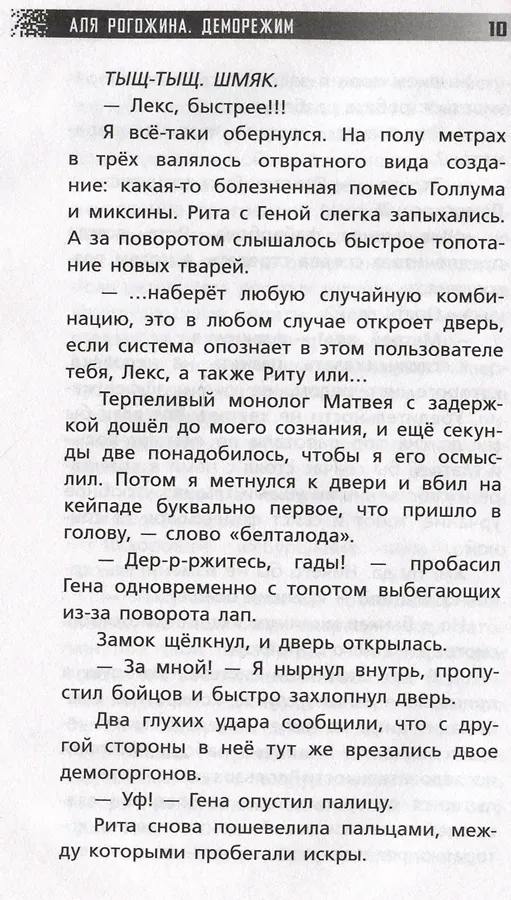 АЛЯ РОГОЖИНА. ДЕМОРЕЖИМ 10

ТЫЩ-ТЫЩ. ШМЯК.

— Лекс, быстрее!!!

Я всё-таки обернулся. На полу метрах в трёх валялось отвратного вида создание: какая-то болезненная помесь Голлума и миксины. Рита с Геной слегка запыхались. А за поворотом слышалось быстрое топотание новых тварей.

— ...наберёт любую случайную комбинацию, это в любом случае откроет дверь, если система опознает в этом пользователе тебя, Лекс, а также Риту или...

Терпеливый монолог Матвея с задержкой дошёл до моего сознания, и ещё секунды две понадобилось, чтобы я его осмыслил. Потом я метнулся к двери и вбил на кейпаде буквально первое, что пришло в голову, — слово «белталода».

— Дер-р-ржитесь, гады! — пробасил Гена одновременно с топотом выбегающих из-за поворота лап.

Замок щёлкнул, и дверь открылась.

— За мной! — Я нырнул внутрь, пропустил бойцов и быстро захлопнул дверь.

Два глухих удара сообщили, что с другой стороны в неё тут же врезались двое демогоргонов.

— Уф! — Гена опустил палицу.

Рита снова пошевелила пальцами, между которыми пробегали искры.